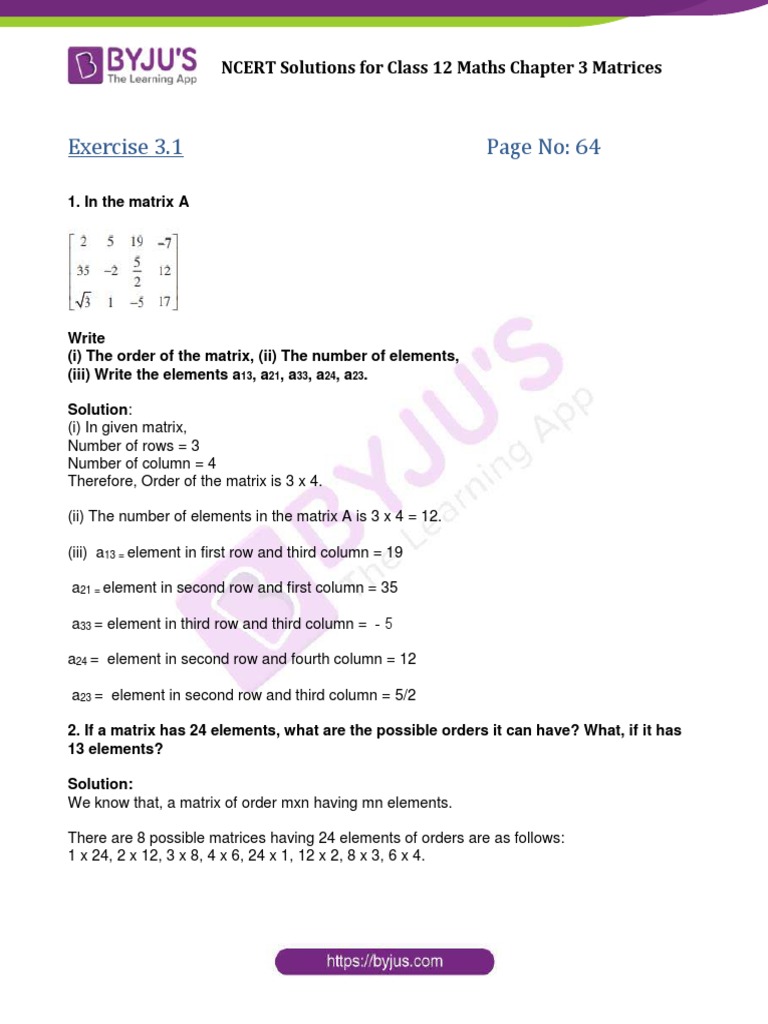 BYJU'S
The Learning App

NCERT Solutions for Class 12 Maths Chapter 3 Matrices

Exercise 3.1

Page No: 64

1. In the matrix A

$\begin{bmatrix} 2 & 5 & 19 & -7 \\ 35 & -2 & \frac{5}{2} & 12 \\ \sqrt{3} & 1 & -5 & 17 \end{bmatrix}$

Write
(i) The order of the matrix, (ii) The number of elements,
(iii) Write the elements $a_{13}$, $a_{21}$, $a_{33}$, $a_{24}$, $a_{23}$.

Solution:
(i) In given matrix,
Number of rows = 3
Number of column = 4
Therefore, Order of the matrix is 3 x 4.

(ii) The number of elements in the matrix A is 3 x 4 = 12.

(iii) $a_{13}$ = element in first row and third column = 19

$a_{21}$ = element in second row and first column = 35

$a_{33}$ = element in third row and third column = - 5

$a_{24}$ = element in second row and fourth column = 12

$a_{23}$ = element in second row and third column = 5/2

2. If a matrix has 24 elements, what are the possible orders it can have? What, if it has 13 elements?

Solution:
We know that, a matrix of order mxn having mn elements.

There are 8 possible matrices having 24 elements of orders are as follows:
1 x 24, 2 x 12, 3 x 8, 4 x 6, 24 x 1, 12 x 2, 8 x 3, 6 x 4.

https://byjus.com

BYJU'S The Learning App